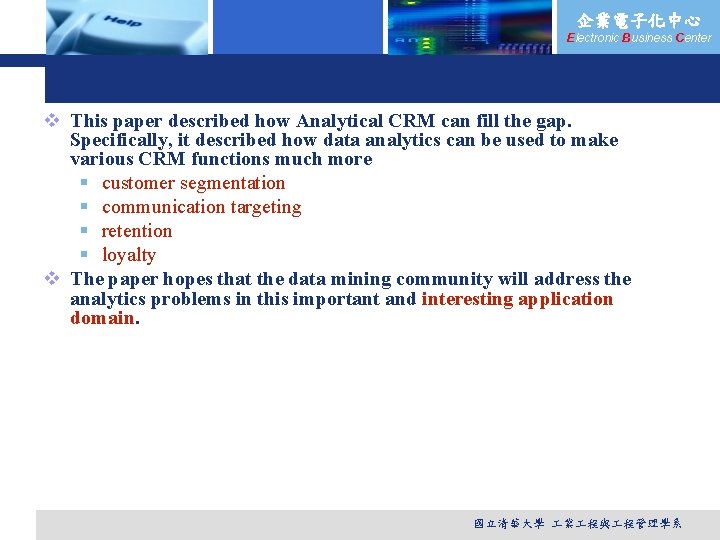 Help

企業電子化中心
Electronic Business Center

This paper described how Analytical CRM can fill the gap. Specifically, it described how data analytics can be used to make various CRM functions much more

customer segmentation
communication targeting
retention
loyalty

The paper hopes that the data mining community will address the analytics problems in this important and interesting application domain.

國立清華大學 工業工程與工程管理學系